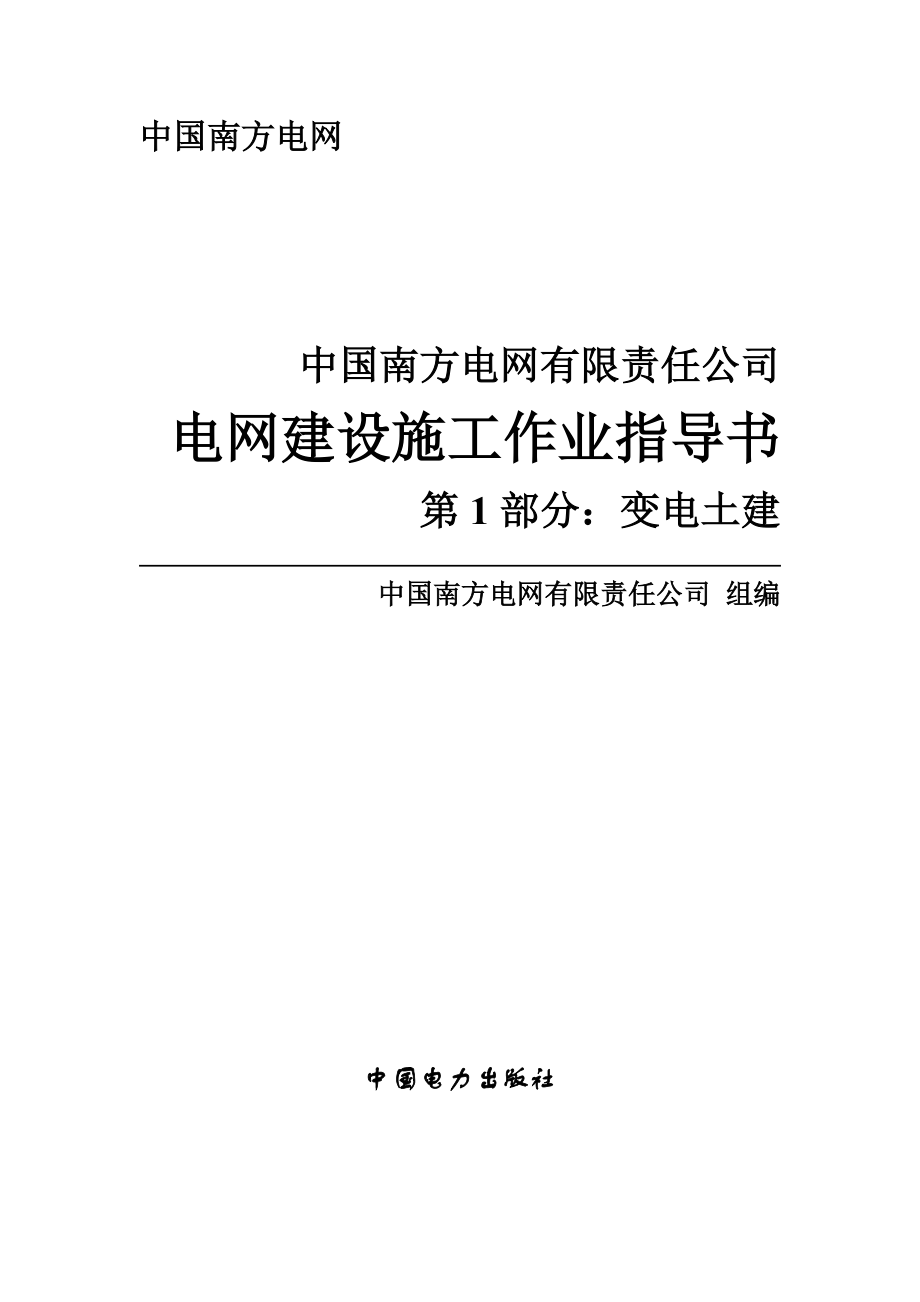 中国南方电网

中国南方电网有限责任公司
电网建设施工作业指导书
第 1 部分：变电土建

中国南方电网有限责任公司 组编

中国电力出版社